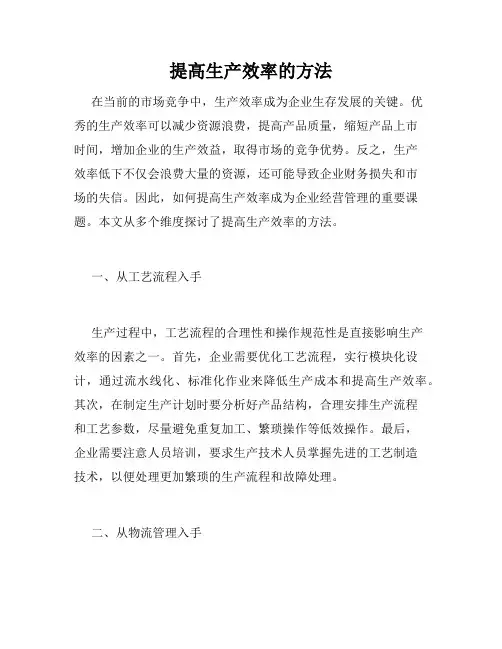 提高生产效率的方法

在当前的市场竞争中，生产效率成为企业生存发展的关键。优秀的生产效率可以减少资源浪费，提高产品质量，缩短产品上市时间，增加企业的生产效益，取得市场的竞争优势。反之，生产效率低下不仅会浪费大量的资源，还可能导致企业财务损失和市场的失信。因此，如何提高生产效率成为企业经营管理的重要课题。本文从多个维度探讨了提高生产效率的方法。

一、从工艺流程入手

生产过程中，工艺流程的合理性和操作规范性是直接影响生产效率的因素之一。首先，企业需要优化工艺流程，实行模块化设计，通过流水线化、标准化作业来降低生产成本和提高生产效率。其次，在制定生产计划时要分析好产品结构，合理安排生产流程和工艺参数，尽量避免重复加工、繁琐操作等低效操作。最后，企业需要注意人员培训，要求生产技术人员掌握先进的工艺制造技术，以便处理更加繁琐的生产流程和故障处理。

二、从物流管理入手